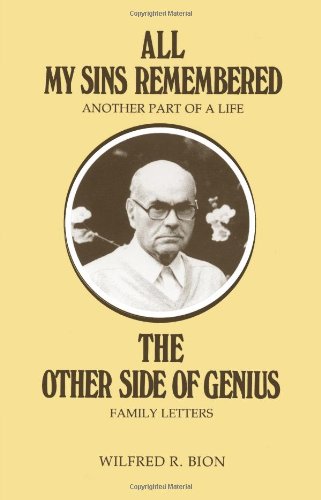 Copyrighted Material

ALL
MY SINS REMEMBERED
ANOTHER PART OF A LIFE

THE
OTHER SIDE OF GENIUS
FAMILY LETTERS

WILFRED R. BION

Copyrighted Material